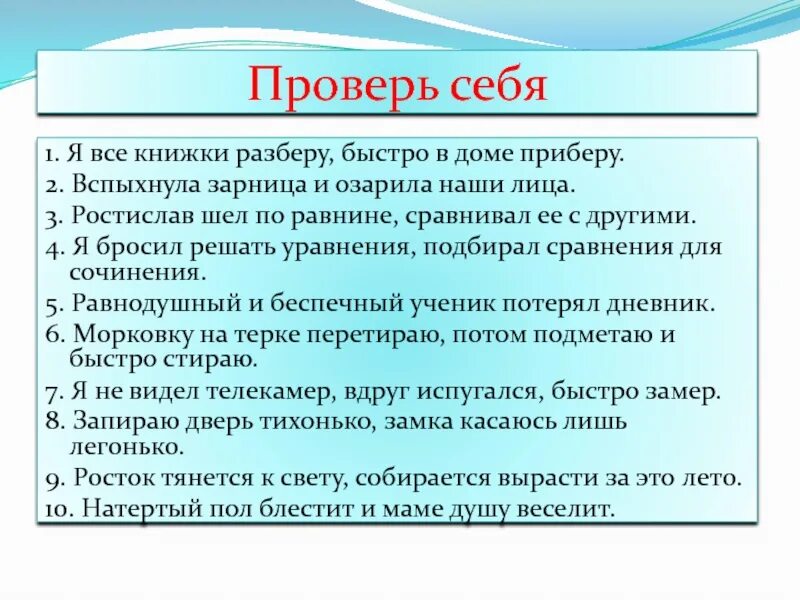 Проверь себя

1. Я все книжки разберу, быстро в доме приберу.
2. Вспыхнула зарница и озарила наши лица.
3. Ростислав шел по равнине, сравнивал ее с другими.
4. Я бросил решать уравнения, подбирал сравнения для сочинения.
5. Равнодушный и беспечный ученик потерял дневник.
6. Морковку на терке перетираю, потом подметаю и быстро стираю.
7. Я не видел телекамер, вдруг испугался, быстро замер.
8. Запираю дверь тихонько, замка касаюсь лишь легонько.
9. Росток тянется к свету, собирается вырасти за это лето.
10. Натертый пол блестит и маме душу веселит.